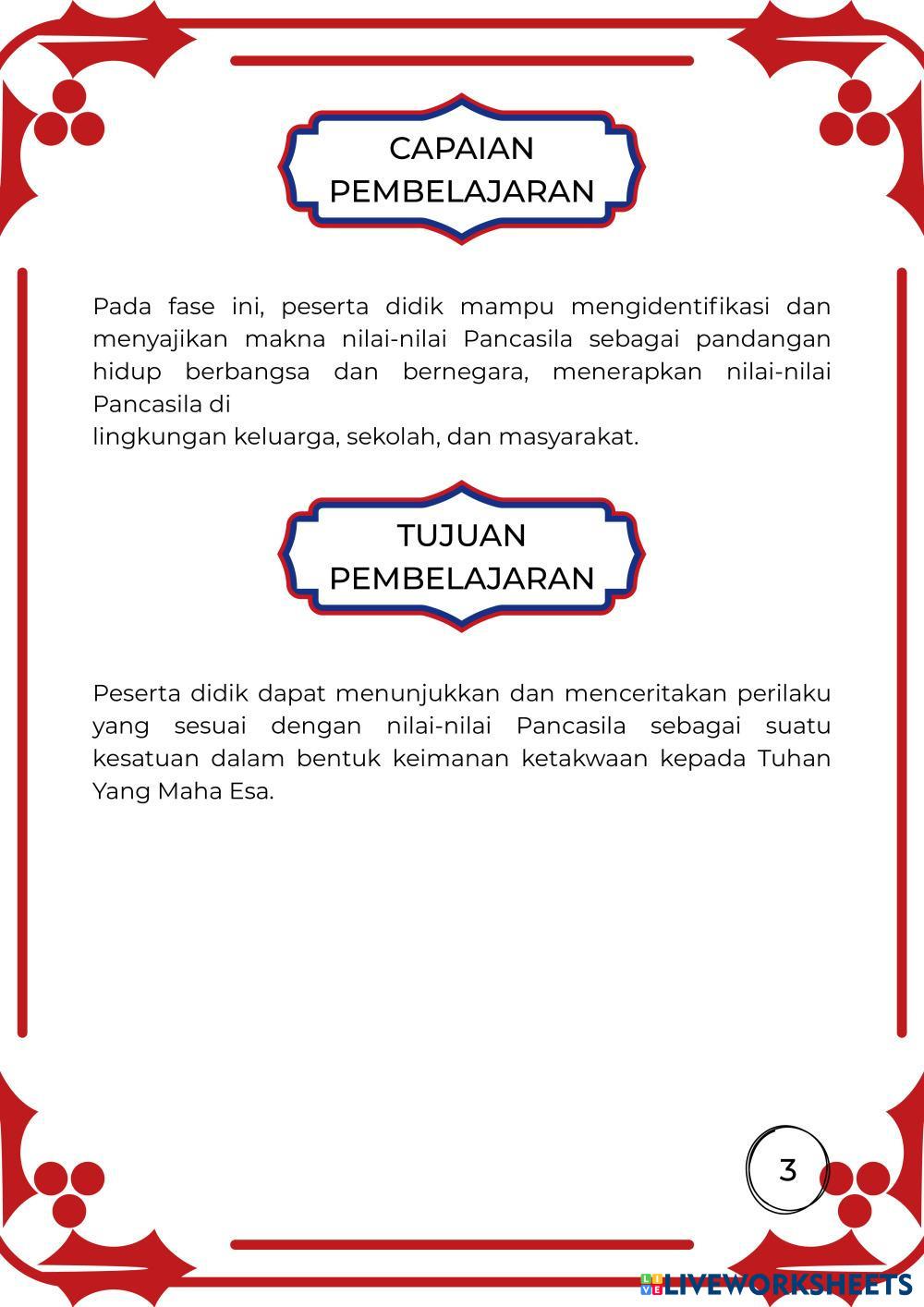 CAPAIAN PEMBELAJARAN

Pada fase ini, peserta didik mampu mengidentifikasi dan menyajikan makna nilai-nilai Pancasila sebagai pandangan hidup berbangsa dan bernegara, menerapkan nilai-nilai Pancasila di
lingkungan keluarga, sekolah, dan masyarakat.

TUJUAN PEMBELAJARAN

Peserta didik dapat menunjukkan dan menceritakan perilaku yang sesuai dengan nilai-nilai Pancasila sebagai suatu kesatuan dalam bentuk keimanan ketakwaan kepada Tuhan Yang Maha Esa.

3

LIVEWORKSHEETS